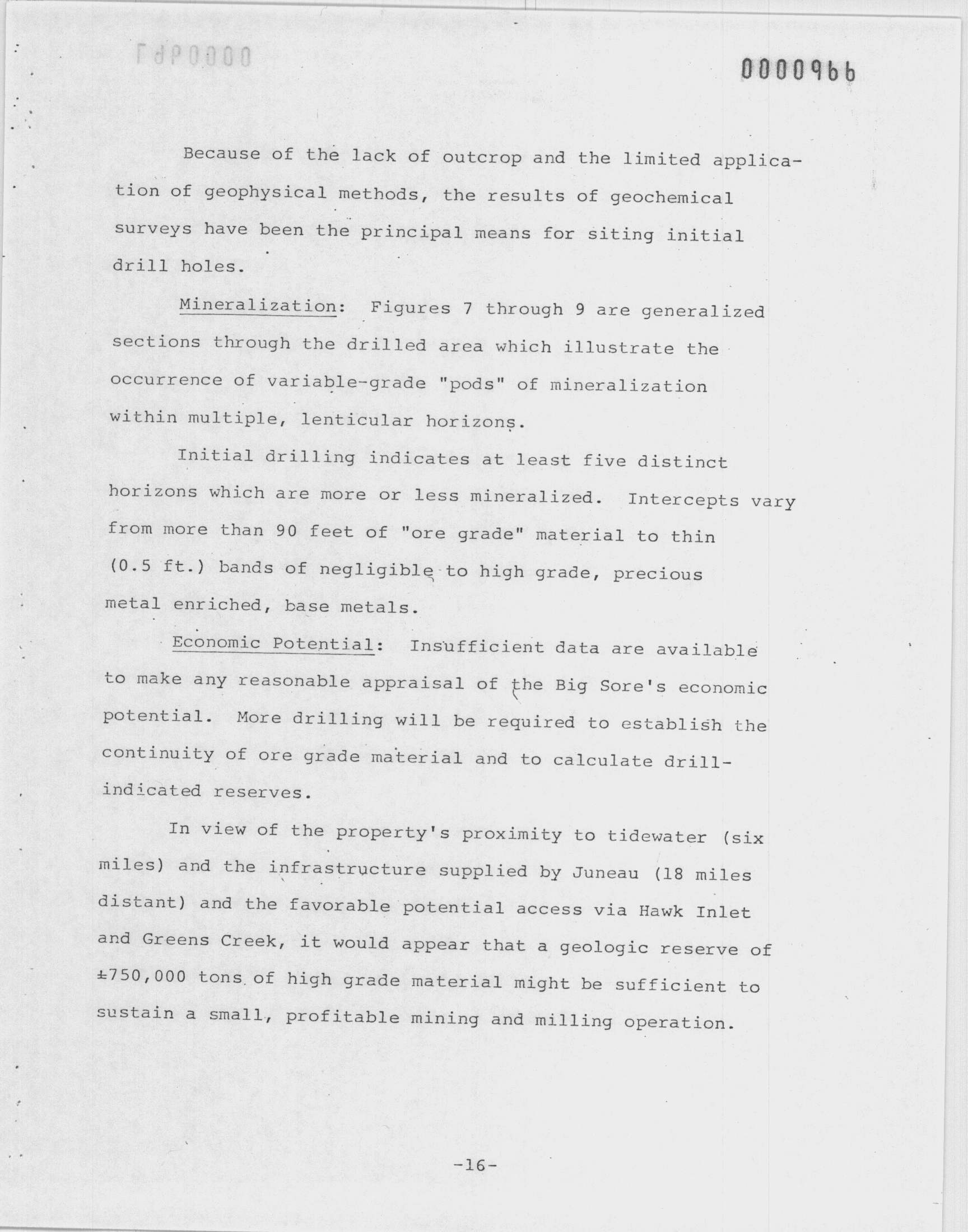 0000966

Because of the lack of outcrop and the limited application of geophysical methods, the results of geochemical surveys have been the principal means for siting initial drill holes.

Mineralization: Figures 7 through 9 are generalized sections through the drilled area which illustrate the occurrence of variable-grade "pods" of mineralization within multiple, lenticular horizons.

Initial drilling indicates at least five distinct horizons which are more or less mineralized. Intercepts vary from more than 90 feet of "ore grade" material to thin (0.5 ft.) bands of negligible to high grade, precious metal enriched, base metals.

Economic Potential: Insufficient data are available to make any reasonable appraisal of the Big Sore's economic potential. More drilling will be required to establish the continuity of ore grade material and to calculate drill-indicated reserves.

In view of the property's proximity to tidewater (six miles) and the infrastructure supplied by Juneau (18 miles distant) and the favorable potential access via Hawk Inlet and Greens Creek, it would appear that a geologic reserve of ±750,000 tons of high grade material might be sufficient to sustain a small, profitable mining and milling operation.

-16-